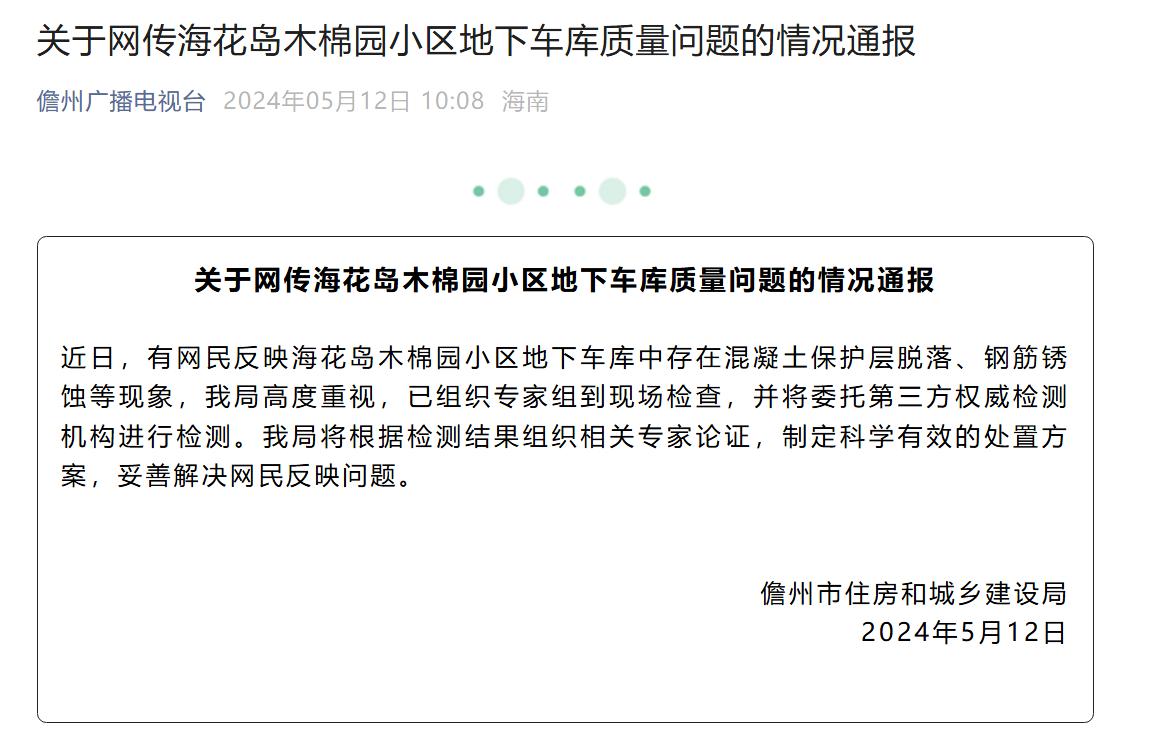 关于网传海花岛木棉园小区地下车库质量问题的情况通报

儋州广播电视台 2024年05月12日 10:08 海南

关于网传海花岛木棉园小区地下车库质量问题的情况通报

近日，有网民反映海花岛木棉园小区地下车库中存在混凝土保护层脱落、钢筋锈蚀等现象，我局高度重视，已组织专家组到现场检查，并将委托第三方权威检测机构进行检测。我局将根据检测结果组织相关专家论证，制定科学有效的处置方案，妥善解决网民反映问题。

儋州市住房和城乡建设局
2024年5月12日